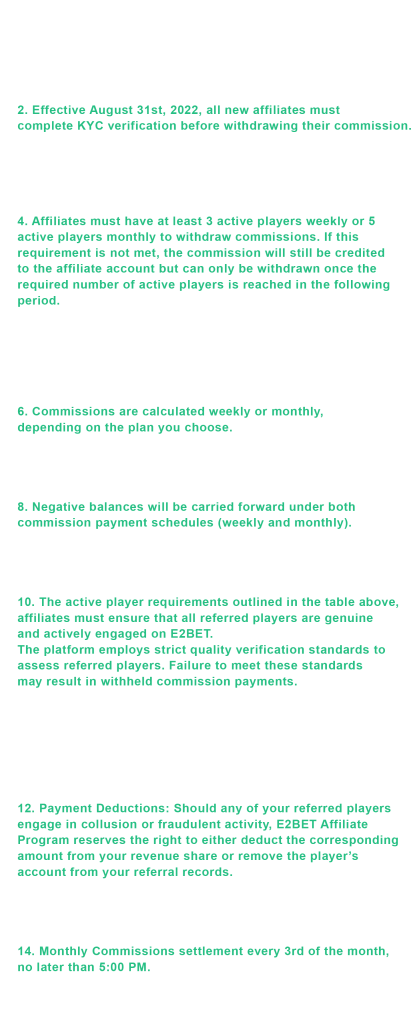 2. Effective August 31st, 2022, all new affiliates must complete KYC verification before withdrawing their commission.

4. Affiliates must have at least 3 active players weekly or 5 active players monthly to withdraw commissions. If this requirement is not met, the commission will still be credited to the affiliate account but can only be withdrawn once the required number of active players is reached in the following period.

6. Commissions are calculated weekly or monthly, depending on the plan you choose.

8. Negative balances will be carried forward under both commission payment schedules (weekly and monthly).

10. The active player requirements outlined in the table above, affiliates must ensure that all referred players are genuine and actively engaged on E2BET.
The platform employs strict quality verification standards to assess referred players. Failure to meet these standards may result in withheld commission payments.

12. Payment Deductions: Should any of your referred players engage in collusion or fraudulent activity, E2BET Affiliate Program reserves the right to either deduct the corresponding amount from your revenue share or remove the player's account from your referral records.

14. Monthly Commissions settlement every 3rd of the month, no later than 5:00 PM.